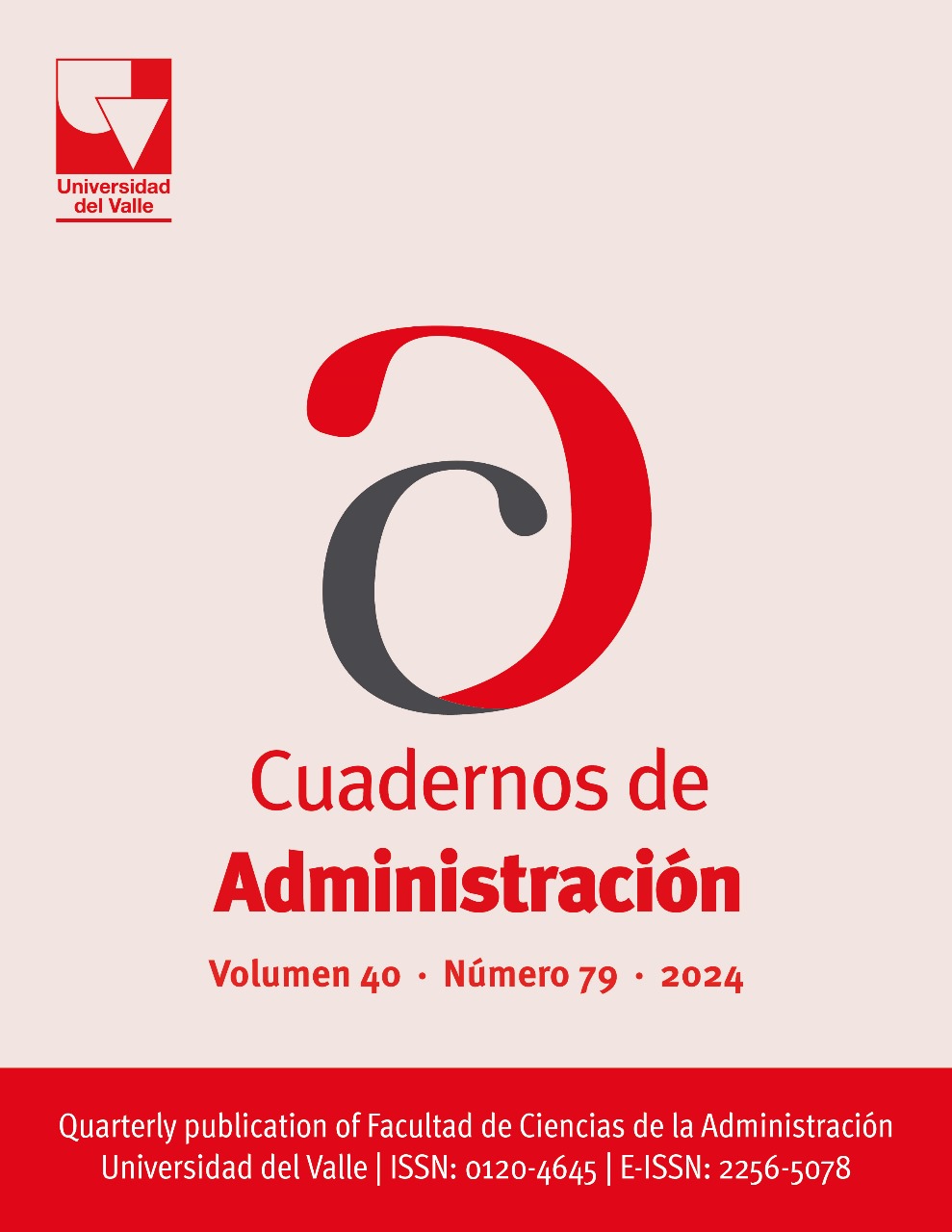 Universidad
del Valle

Cuadernos de
Administración

Volumen 40 · Número 79 · 2024

Quarterly publication of Facultad de Ciencias de la Administración
Universidad del Valle | ISSN: 0120-4645 | E-ISSN: 2256-5078